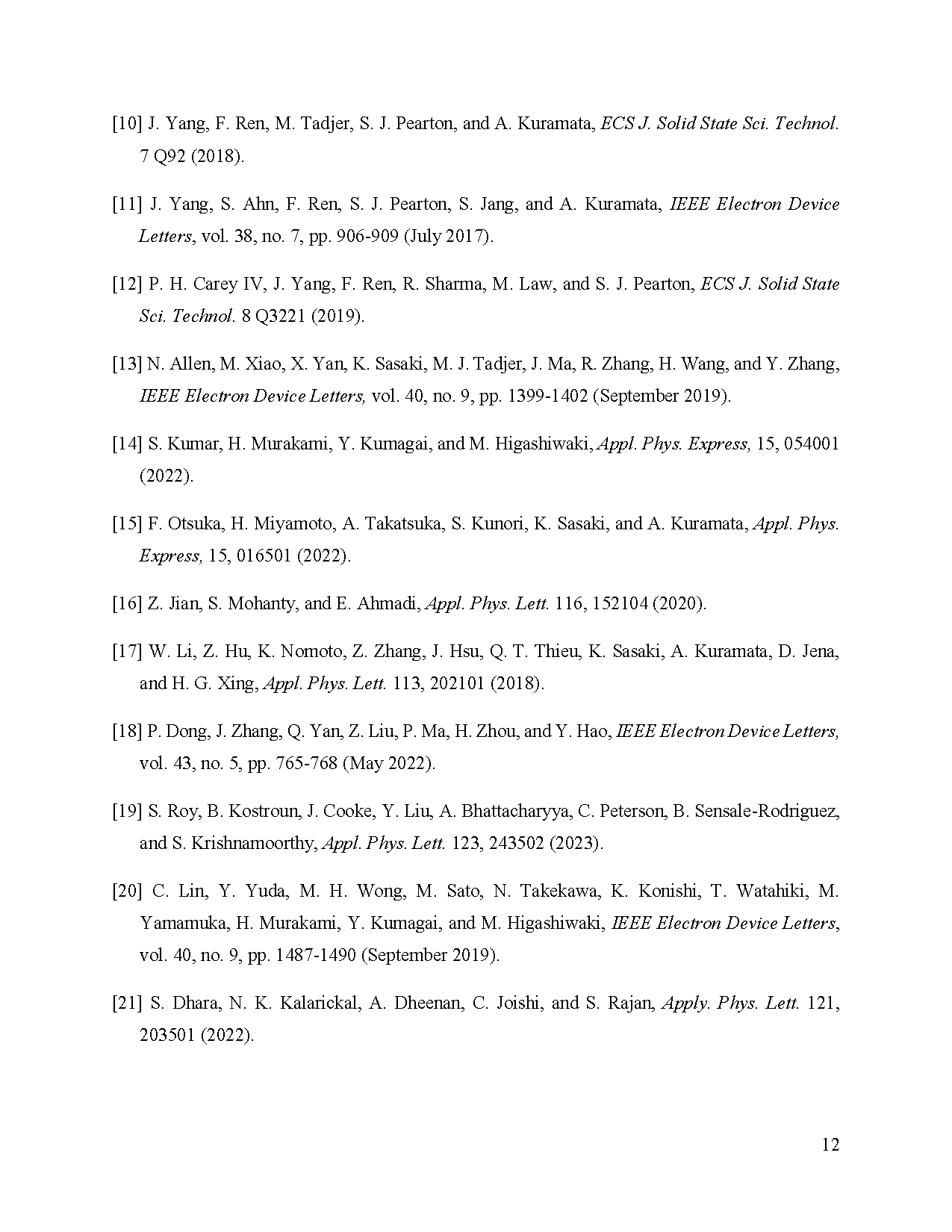 [10] J. Yang, F. Ren, M. Tadjer, S. J. Pearton, and A. Kuramata, ECS J. Solid State Sci. Technol. 7 Q92 (2018).

[11] J. Yang, S. Ahn, F. Ren, S. J. Pearton, S. Jang, and A. Kuramata, IEEE Electron Device Letters, vol. 38, no. 7, pp. 906-909 (July 2017).

[12] P. H. Carey IV, J. Yang, F. Ren, R. Sharma, M. Law, and S. J. Pearton, ECS J. Solid State Sci. Technol. 8 Q3221 (2019).

[13] N. Allen, M. Xiao, X. Yan, K. Sasaki, M. J. Tadjer, J. Ma, R. Zhang, H. Wang, and Y. Zhang, IEEE Electron Device Letters, vol. 40, no. 9, pp. 1399-1402 (September 2019).

[14] S. Kumar, H. Murakami, Y. Kumagai, and M. Higashiwaki, Appl. Phys. Express, 15, 054001 (2022).

[15] F. Otsuka, H. Miyamoto, A. Takatsuka, S. Kunori, K. Sasaki, and A. Kuramata, Appl. Phys. Express, 15, 016501 (2022).

[16] Z. Jian, S. Mohanty, and E. Ahmadi, Appl. Phys. Lett. 116, 152104 (2020).

[17] W. Li, Z. Hu, K. Nomoto, Z. Zhang, J. Hsu, Q. T. Thieu, K. Sasaki, A. Kuramata, D. Jena, and H. G. Xing, Appl. Phys. Lett. 113, 202101 (2018).

[18] P. Dong, J. Zhang, Q. Yan, Z. Liu, P. Ma, H. Zhou, and Y. Hao, IEEE Electron Device Letters, vol. 43, no. 5, pp. 765-768 (May 2022).

[19] S. Roy, B. Kostroun, J. Cooke, Y. Liu, A. Bhattacharyya, C. Peterson, B. Sensale-Rodriguez, and S. Krishnamoorthy, Appl. Phys. Lett. 123, 243502 (2023).

[20] C. Lin, Y. Yuda, M. H. Wong, M. Sato, N. Takekawa, K. Konishi, T. Watahiki, M. Yamamuka, H. Murakami, Y. Kumagai, and M. Higashiwaki, IEEE Electron Device Letters, vol. 40, no. 9, pp. 1487-1490 (September 2019).

[21] S. Dhara, N. K. Kalarickal, A. Dheenan, C. Joishi, and S. Rajan, Apply. Phys. Lett. 121, 203501 (2022).

12